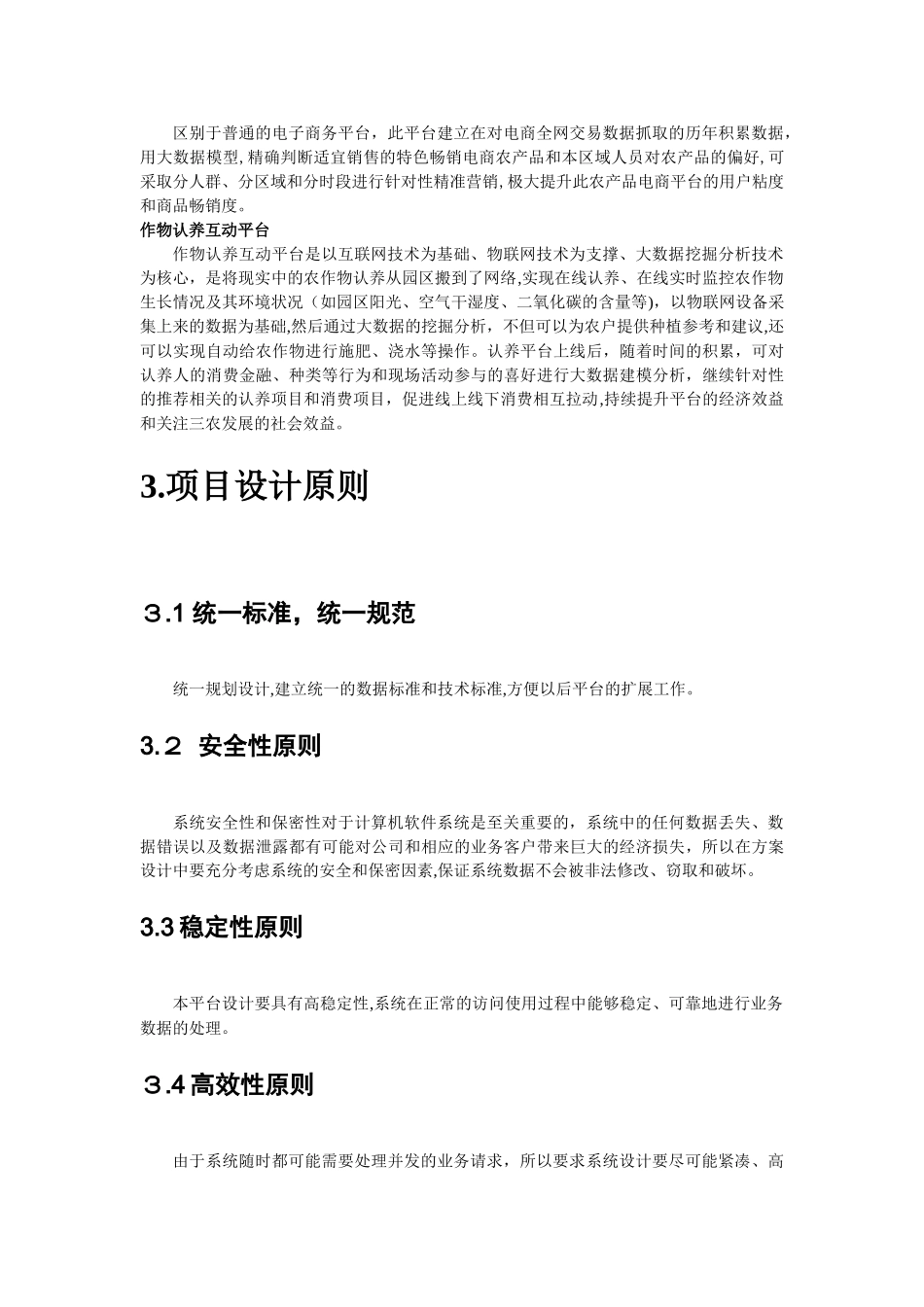 区别于普通的电子商务平台，此平台建立在对电商全网交易数据抓取的历年积累数据，用大数据模型,精确判断适宜销售的特色畅销电商农产品和本区域人员对农产品的偏好,可采取分人群、分区域和分时段进行针对性精准营销,极大提升此农产品电商平台的用户粘度和商品畅销度。

作物认养互动平台

作物认养互动平台是以互联网技术为基础、物联网技术为支撑、大数据挖掘分析技术为核心，是将现实中的农作物认养从园区搬到了网络,实现在线认养、在线实时监控农作物生长情况及其环境状况（如园区阳光、空气干湿度、二氧化碳的含量等），以物联网设备采集上来的数据为基础,然后通过大数据的挖掘分析，不但可以为农户提供种植参考和建议,还可以实现自动给农作物进行施肥、浇水等操作。认养平台上线后，随着时间的积累，可对认养人的消费金融、种类等行为和现场活动参与的喜好进行大数据建模分析，继续针对性的推荐相关的认养项目和消费项目，促进线上线下消费相互拉动,持续提升平台的经济效益和关注三农发展的社会效益。

3.项目设计原则

3.1 统一标准，统一规范

统一规划设计,建立统一的数据标准和技术标准,方便以后平台的扩展工作。

3.2 安全性原则

系统安全性和保密性对于计算机软件系统是至关重要的，系统中的任何数据丢失、数据错误以及数据泄露都有可能对公司和相应的业务客户带来巨大的经济损失，所以在方案设计中要充分考虑系统的安全和保密因素,保证系统数据不会被非法修改、窃取和破坏。

3.3 稳定性原则

本平台设计要具有高稳定性,系统在正常的访问使用过程中能够稳定、可靠地进行业务数据的处理。

3.4 高效性原则

由于系统随时都可能需要处理并发的业务请求，所以要求系统设计要尽可能紧凑、高